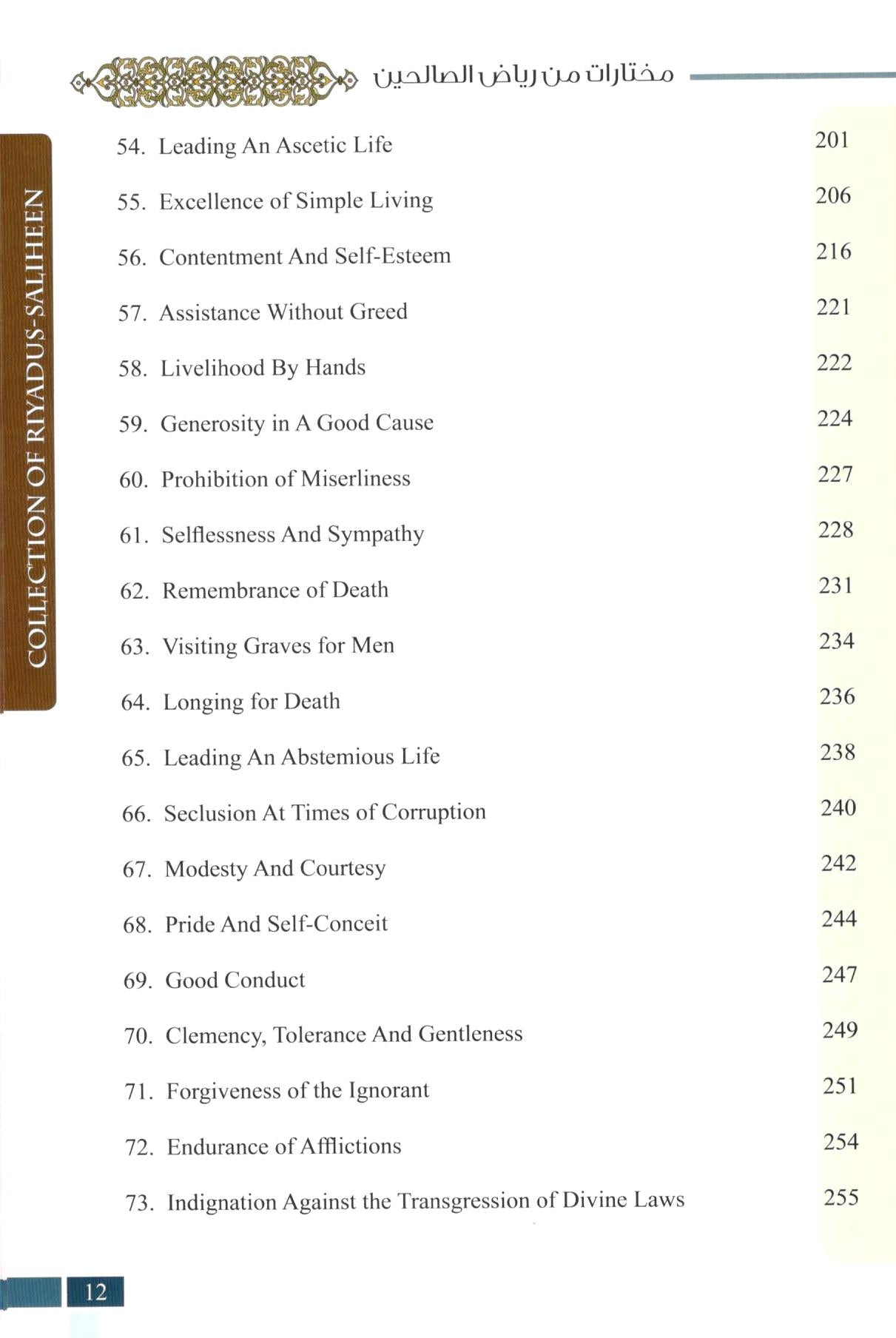 مختارات من رياض الصالحين

COLLECTION OF RIYADUS-SALIHEEN

54. Leading An Ascetic Life 201

55. Excellence of Simple Living 206

56. Contentment And Self-Esteem 216

57. Assistance Without Greed 221

58. Livelihood By Hands 222

59. Generosity in A Good Cause 224

60. Prohibition of Miserliness 227

61. Selflessness And Sympathy 228

62. Remembrance of Death 231

63. Visiting Graves for Men 234

64. Longing for Death 236

65. Leading An Abstemious Life 238

66. Seclusion At Times of Corruption 240

67. Modesty And Courtesy 242

68. Pride And Self-Conceit 244

69. Good Conduct 247

70. Clemency, Tolerance And Gentleness 249

71. Forgiveness of the Ignorant 251

72. Endurance of Afflictions 254

73. Indignation Against the Transgression of Divine Laws 255

12